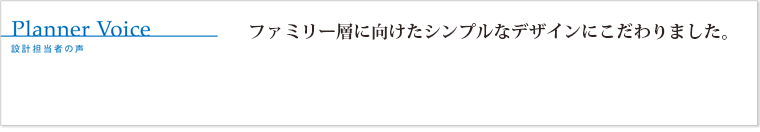 Planner Voice
設計担当者の声

ファミリー層に向けたシンプルなデザインにこだわりました。